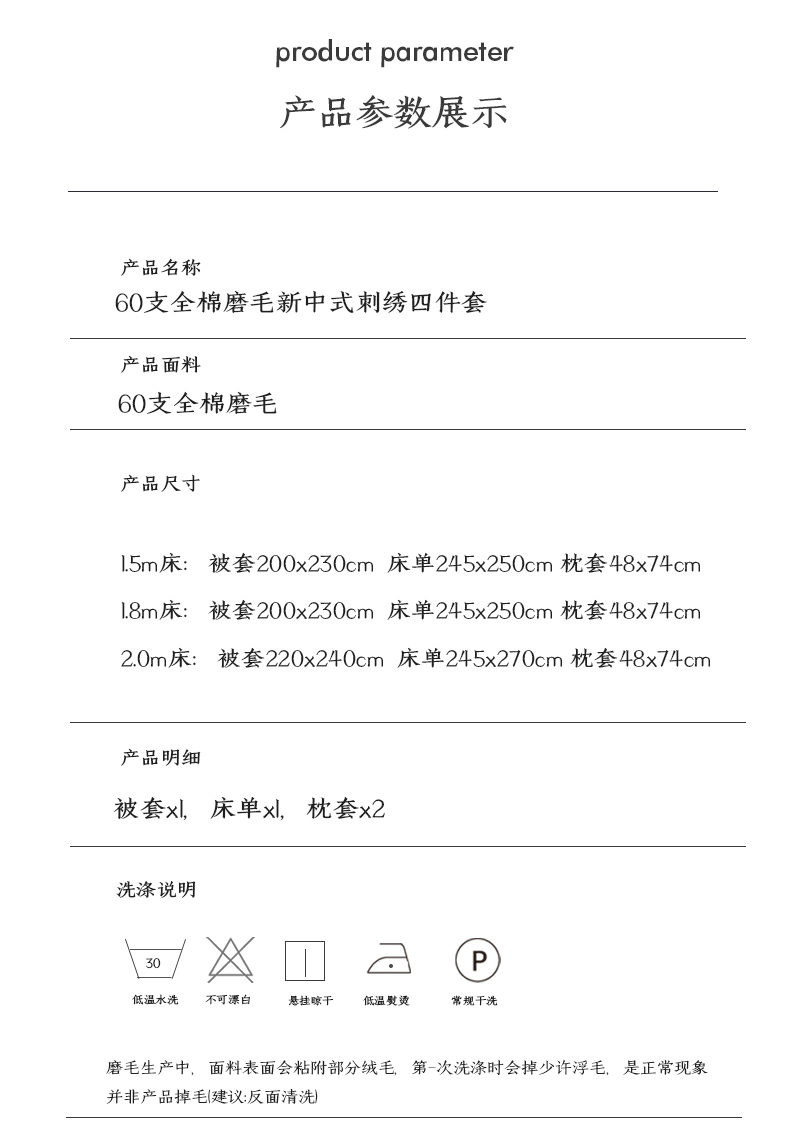 product parameter

产品参数展示

产品名称

60支全棉磨毛新中式刺绣四件套

产品面料

60支全棉磨毛

产品尺寸

1.5m床: 被套200x230cm 床单245x250cm 枕套48x74cm

1.8m床: 被套200x230cm 床单245x250cm 枕套48x74cm

2.0m床: 被套220x240cm 床单245x270cm 枕套48x74cm

产品明细

被套x1, 床单x1, 枕套x2

洗涤说明

30

低温水洗 不可漂白 悬挂晾干 低温熨烫 常规干洗

P

磨毛生产中, 面料表面会粘附部分绒毛, 第一次洗涤时会掉少许浮毛, 是正常现象并非产品掉毛(建议:反面清洗)